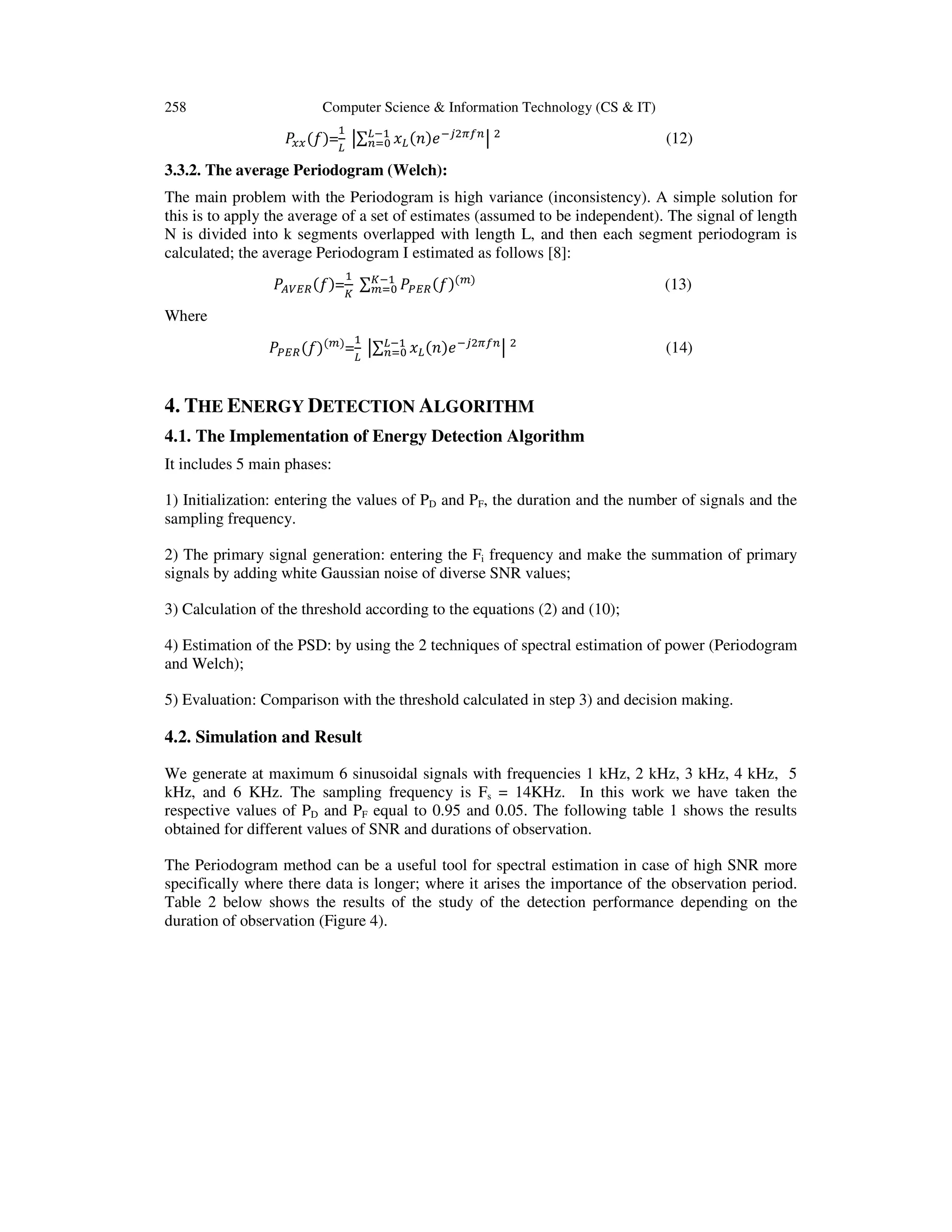 258 Computer Science & Information Technology (CS & IT)

$P_{xx}(f)=\frac{1}{L}\left|\sum_{n=0}^{L-1} x_L(n)e^{-j2\pi fn}\right|^2$ (12)

3.3.2. The average Periodogram (Welch):

The main problem with the Periodogram is high variance (inconsistency). A simple solution for this is to apply the average of a set of estimates (assumed to be independent). The signal of length N is divided into k segments overlapped with length L, and then each segment periodogram is calculated; the average Periodogram I estimated as follows [8]:

$P_{AVER}(f)=\frac{1}{K}\sum_{m=0}^{K-1} P_{PER}(f)^{(m)}$ (13)

Where

$P_{PER}(f)^{(m)}=\frac{1}{L}\left|\sum_{n=0}^{L-1} x_L(n)e^{-j2\pi fn}\right|^2$ (14)

4. THE ENERGY DETECTION ALGORITHM

4.1. The Implementation of Energy Detection Algorithm

It includes 5 main phases:

1) Initialization: entering the values of $P_D$ and $P_F$, the duration and the number of signals and the sampling frequency.

2) The primary signal generation: entering the $F_i$ frequency and make the summation of primary signals by adding white Gaussian noise of diverse SNR values;

3) Calculation of the threshold according to the equations (2) and (10);

4) Estimation of the PSD: by using the 2 techniques of spectral estimation of power (Periodogram and Welch);

5) Evaluation: Comparison with the threshold calculated in step 3) and decision making.

4.2. Simulation and Result

We generate at maximum 6 sinusoidal signals with frequencies 1 kHz, 2 kHz, 3 kHz, 4 kHz, 5 kHz, and 6 KHz. The sampling frequency is $F_s$ = 14KHz. In this work we have taken the respective values of $P_D$ and $P_F$ equal to 0.95 and 0.05. The following table 1 shows the results obtained for different values of SNR and durations of observation.

The Periodogram method can be a useful tool for spectral estimation in case of high SNR more specifically where there data is longer; where it arises the importance of the observation period. Table 2 below shows the results of the study of the detection performance depending on the duration of observation (Figure 4).